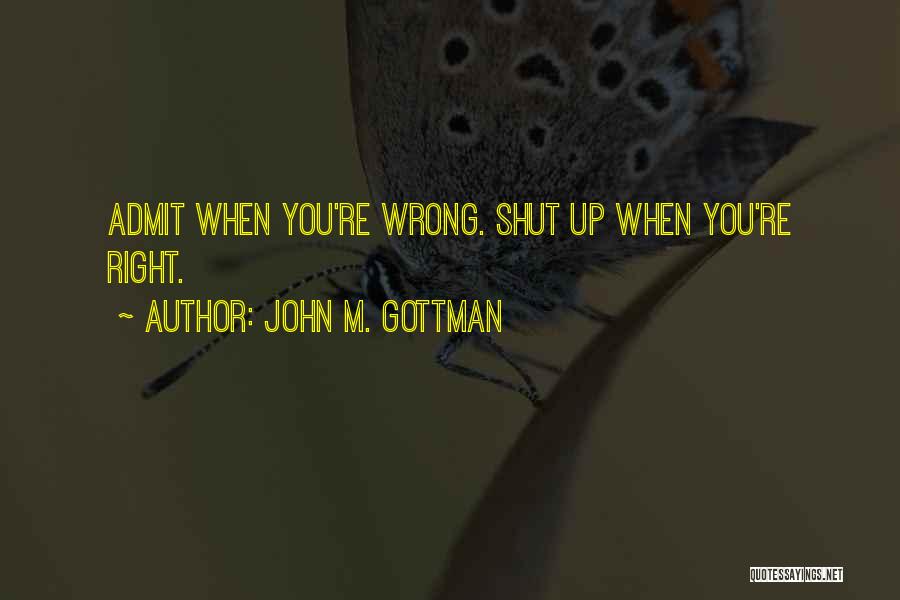 ADMIT WHEN YOU'RE WRONG. SHUT UP WHEN YOU'RE RIGHT.

~ AUTHOR: JOHN M. GOTTMAN

QUOTESSAYINGS.NET